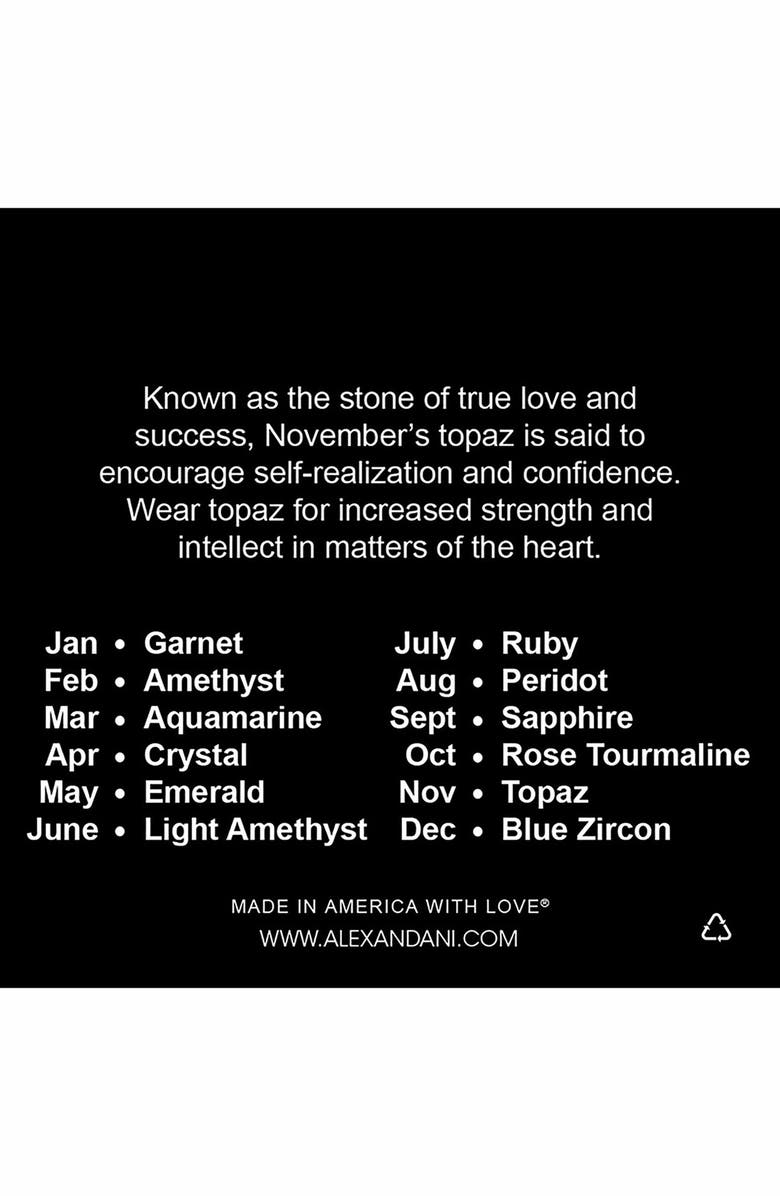 Known as the stone of true love and success, November's topaz is said to encourage self-realization and confidence. Wear topaz for increased strength and intellect in matters of the heart.

Jan • Garnet
Feb • Amethyst
Mar • Aquamarine
Apr • Crystal
May • Emerald
June • Light Amethyst

July • Ruby
Aug • Peridot
Sept • Sapphire
Oct • Rose Tourmaline
Nov • Topaz
Dec • Blue Zircon

MADE IN AMERICA WITH LOVE®
WWW.ALEXANDANI.COM